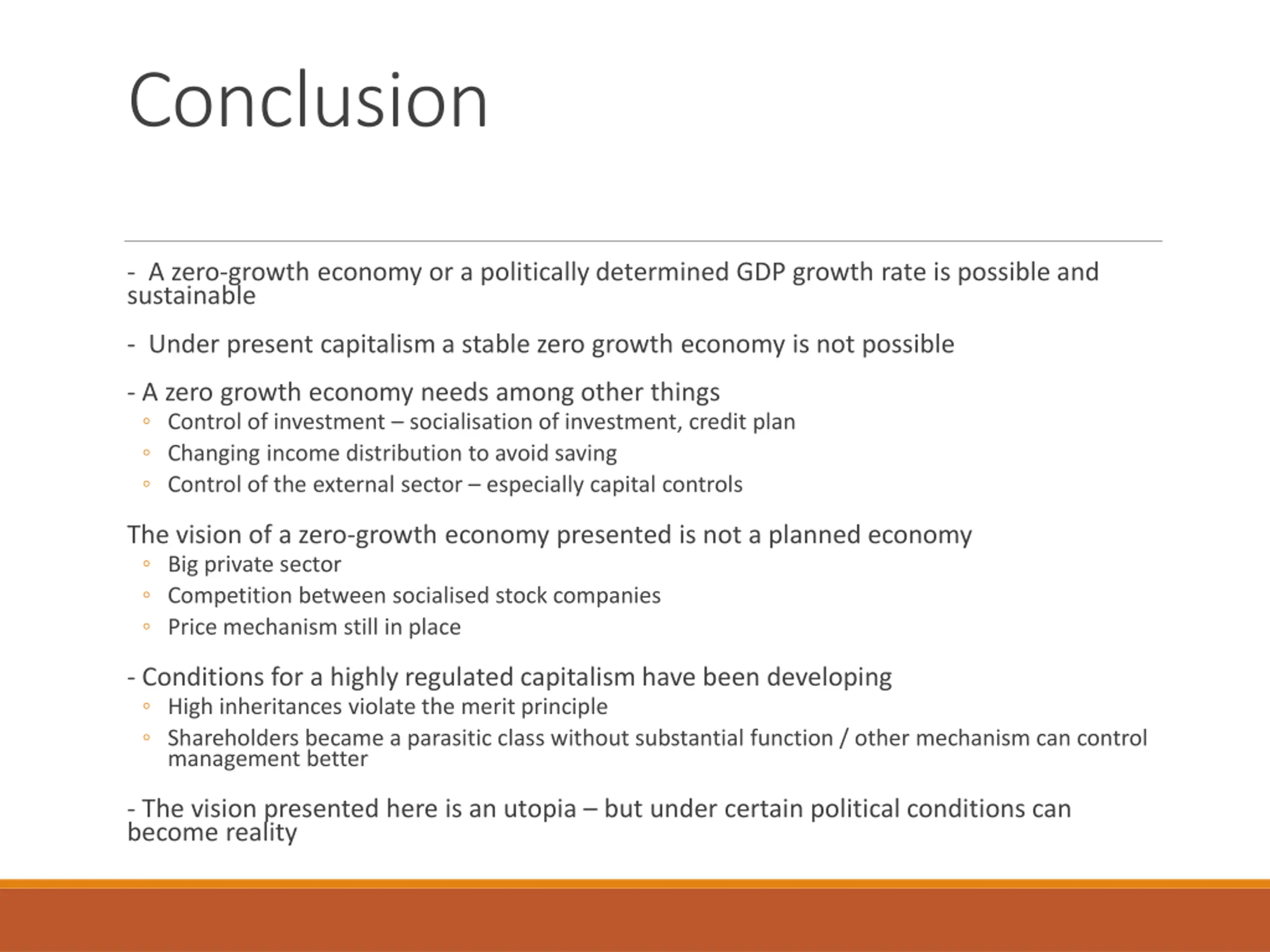 Conclusion

- A zero-growth economy or a politically determined GDP growth rate is possible and sustainable

- Under present capitalism a stable zero growth economy is not possible

- A zero growth economy needs among other things
◦ Control of investment – socialisation of investment, credit plan
◦ Changing income distribution to avoid saving
◦ Control of the external sector – especially capital controls

The vision of a zero-growth economy presented is not a planned economy
◦ Big private sector
◦ Competition between socialised stock companies
◦ Price mechanism still in place

- Conditions for a highly regulated capitalism have been developing
◦ High inheritances violate the merit principle
◦ Shareholders became a parasitic class without substantial function / other mechanism can control management better

- The vision presented here is an utopia – but under certain political conditions can become reality